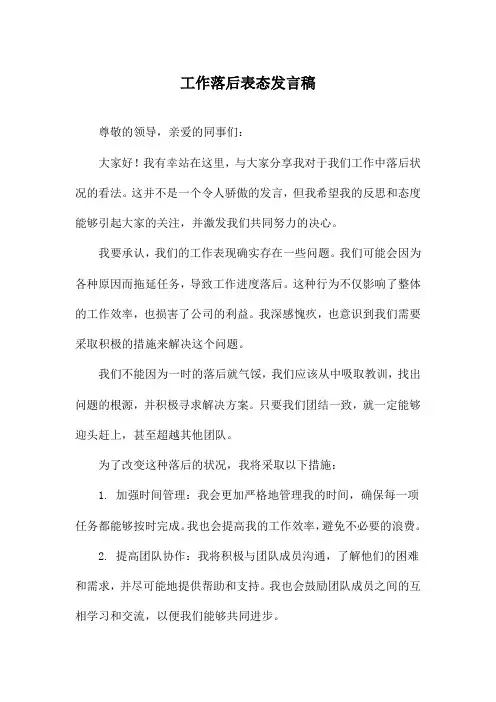 工作落后表态发言稿

尊敬的领导，亲爱的同事们：

大家好！我有幸站在这里，与大家分享我对于我们工作中落后状况的看法。这并不是一个令人骄傲的发言，但我希望我的反思和态度能够引起大家的关注，并激发我们共同努力的决心。

我要承认，我们的工作表现确实存在一些问题。我们可能会因为各种原因而拖延任务，导致工作进度落后。这种行为不仅影响了整体的工作效率，也损害了公司的利益。我深感愧疚，也意识到我们需要采取积极的措施来解决这个问题。

我们不能因为一时的落后就气馁，我们应该从中吸取教训，找出问题的根源，并积极寻求解决方案。只要我们团结一致，就一定能够迎头赶上，甚至超越其他团队。

为了改变这种落后的状况，我将采取以下措施：

1. 加强时间管理：我会更加严格地管理我的时间，确保每一项任务都能够按时完成。我也会提高我的工作效率，避免不必要的浪费。

2. 提高团队协作：我将积极与团队成员沟通，了解他们的困难和需求，并尽可能地提供帮助和支持。我也会鼓励团队成员之间的互相学习和交流，以便我们能够共同进步。